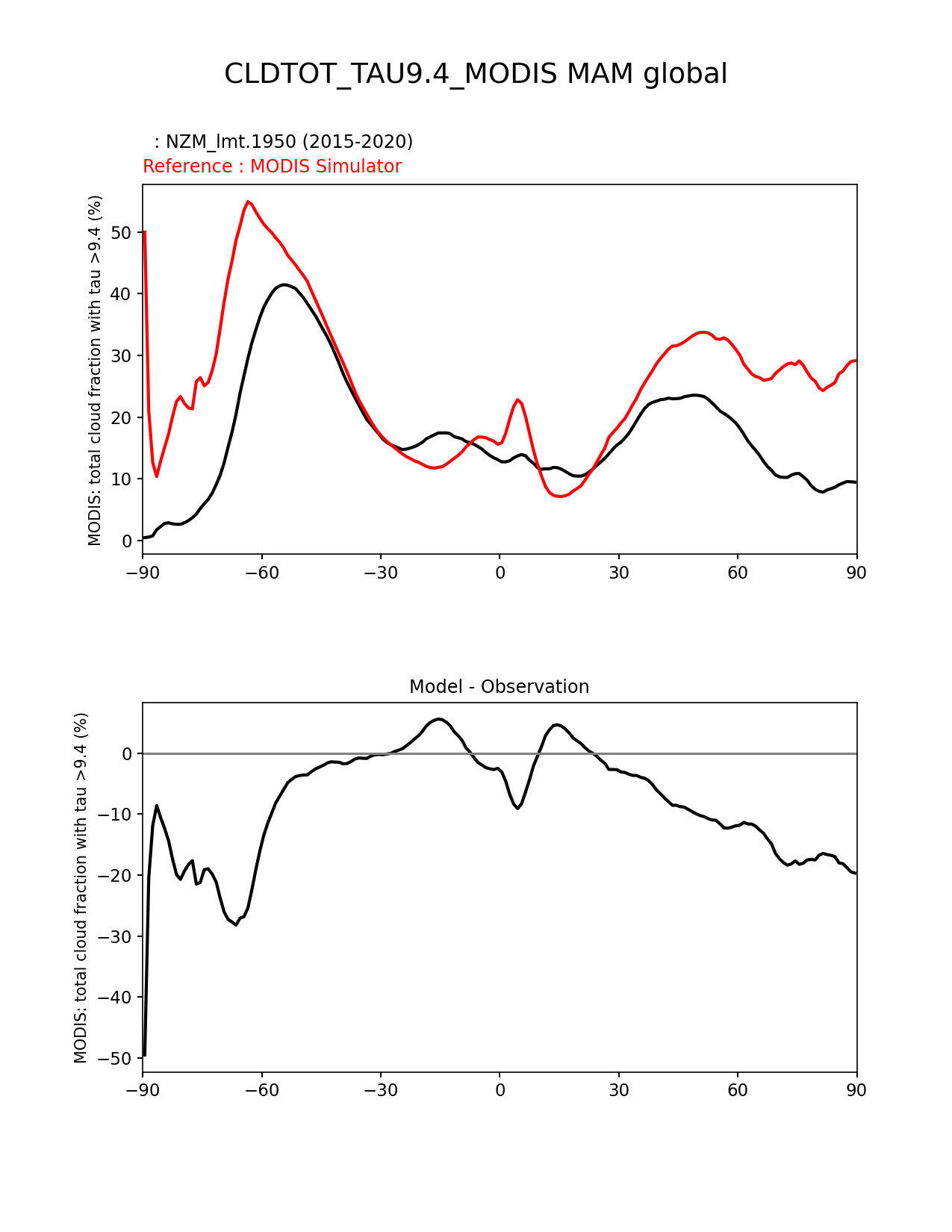 CLDTOT_TAU9.4_MODIS MAM global

: NZM_lmt.1950 (2015-2020)
Reference : MODIS Simulator

MODIS: total cloud fraction with tau >9.4 (%)

50
40
30
20
10
0

−90 −60 −30 0 30 60 90

Model - Observation

MODIS: total cloud fraction with tau >9.4 (%)

0
−10
−20
−30
−40
−50

−90 −60 −30 0 30 60 90